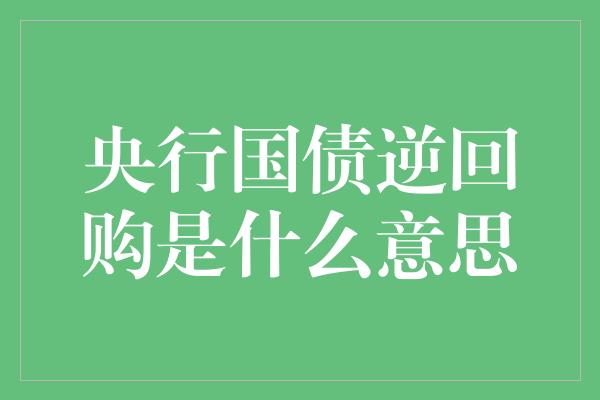 央行国债逆回购是什么意思